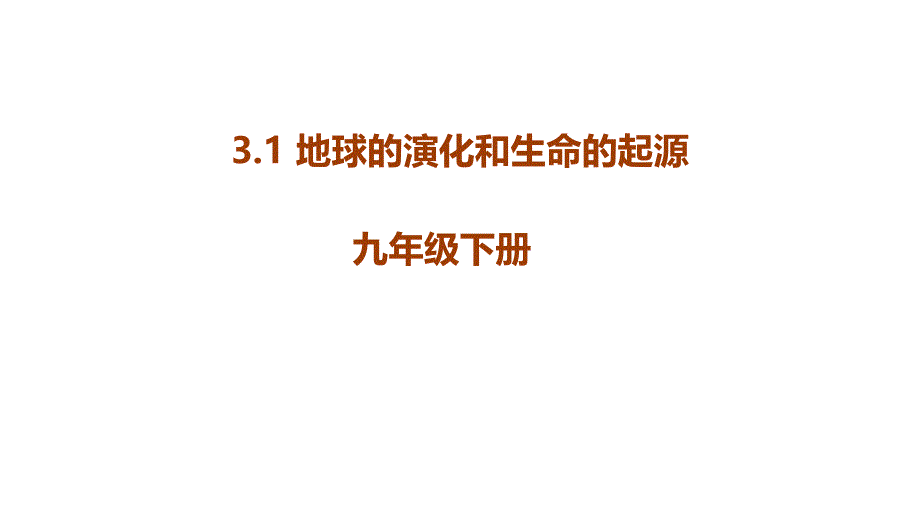 3.1 地球的演化和生命的起源

九年级下册